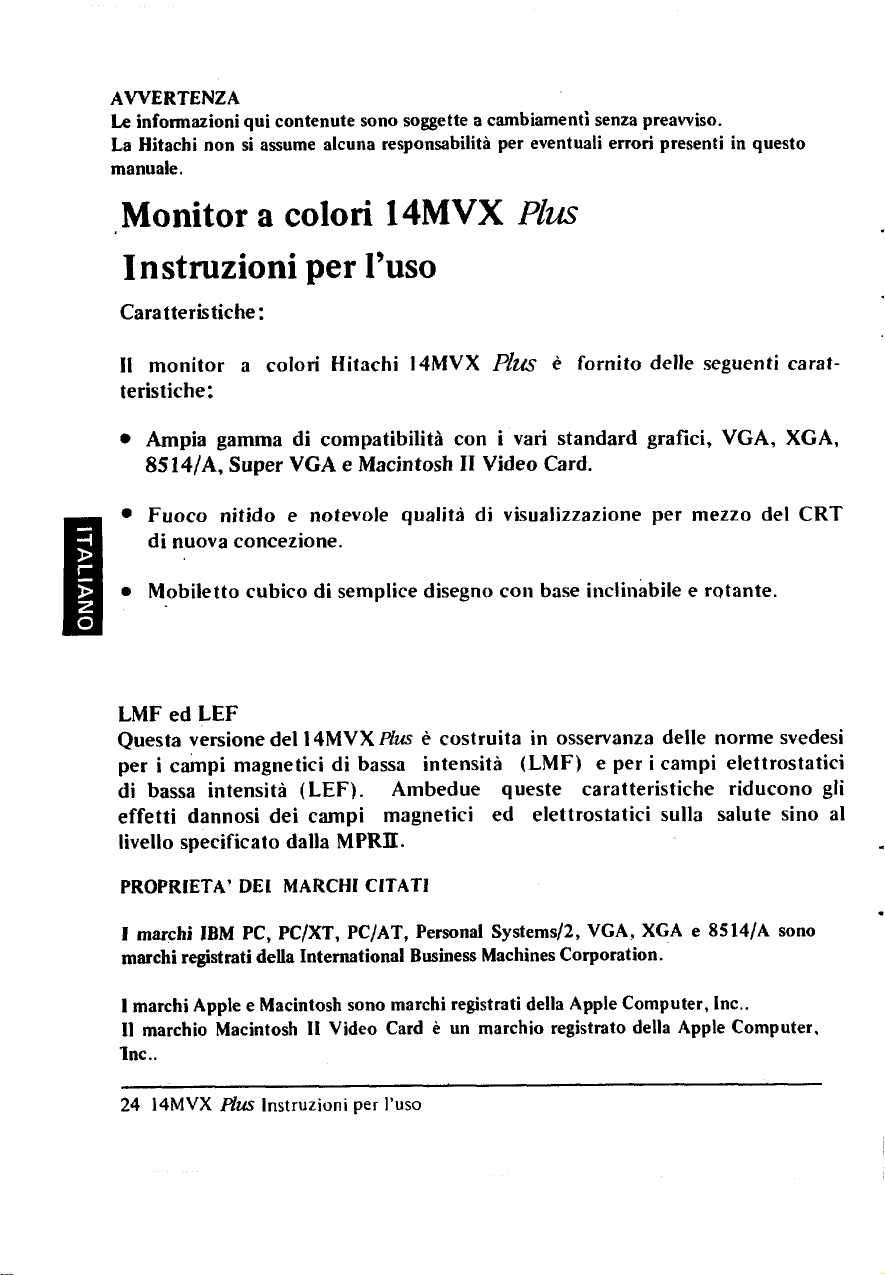 AVVERTENZA
Le informazioni qui contenute sono soggette a cambiamenti senza preavviso.
La Hitachi non si assume alcuna responsabilità per eventuali errori presenti in questo manuale.

Monitor a colori 14MVX Plus
Instruzioni per l'uso

Caratteristiche:

Il monitor a colori Hitachi 14MVX Plus è fornito delle seguenti caratteristiche:

• Ampia gamma di compatibilità con i vari standard grafici, VGA, XGA, 8514/A, Super VGA e Macintosh II Video Card.

• Fuoco nitido e notevole qualità di visualizzazione per mezzo del CRT di nuova concezione.

• Mobiletto cubico di semplice disegno con base inclinabile e rotante.

ITALIANO

LMF ed LEF
Questa versione del 14MVX Plus è costruita in osservanza delle norme svedesi per i campi magnetici di bassa intensità (LMF) e per i campi elettrostatici di bassa intensità (LEF). Ambedue queste caratteristiche riducono gli effetti dannosi dei campi magnetici ed elettrostatici sulla salute sino al livello specificato dalla MPRII.

PROPRIETA' DEI MARCHI CITATI

I marchi IBM PC, PC/XT, PC/AT, Personal Systems/2, VGA, XGA e 8514/A sono marchi registrati della International Business Machines Corporation.

I marchi Apple e Macintosh sono marchi registrati della Apple Computer, Inc..
Il marchio Macintosh II Video Card è un marchio registrato della Apple Computer, Inc..

24 14MVX Plus Instruzioni per l'uso